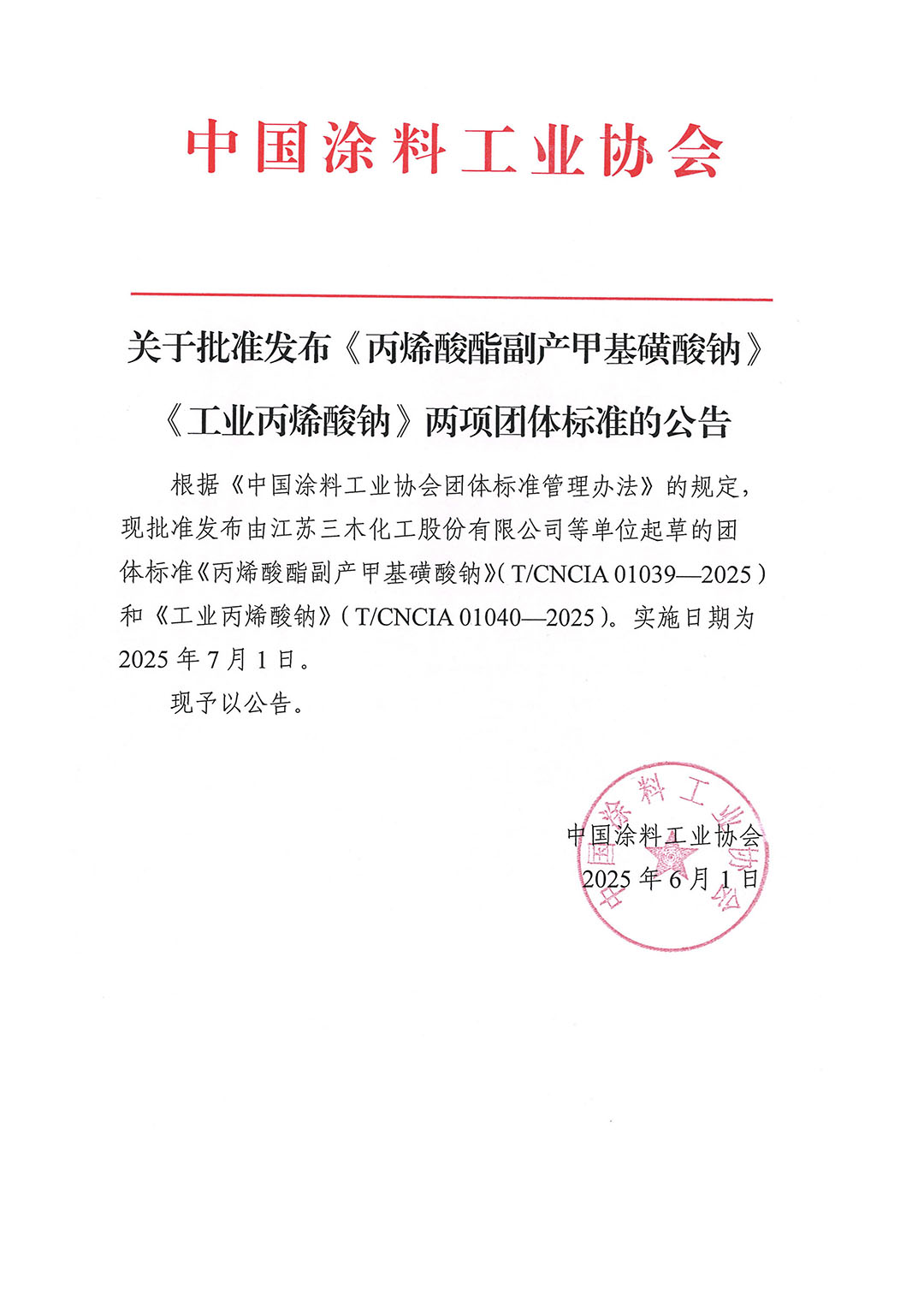 中国涂料工业协会

关于批准发布《丙烯酸酯副产甲基磺酸钠》《工业丙烯酸钠》两项团体标准的公告

根据《中国涂料工业协会团体标准管理办法》的规定，现批准发布由江苏三木化工股份有限公司等单位起草的团体标准《丙烯酸酯副产甲基磺酸钠》（T/CNCIA 01039—2025）和《工业丙烯酸钠》（T/CNCIA 01040—2025）。实施日期为2025年7月1日。

现予以公告。

中国涂料工业协会
2025年6月1日

中国涂料工业协会